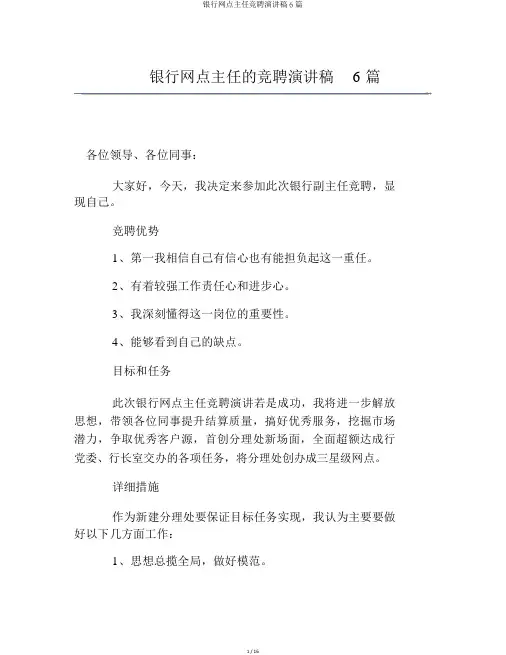 银行网点主任竞聘演讲稿 6 篇

银行网点主任的竞聘演讲稿 6 篇

各位领导、各位同事：

大家好，今天，我决定来参加此次银行副主任竞聘，显现自己。

竞聘优势

1、第一我相信自己有信心也有能担负起这一重任。

2、有着较强工作责任心和进步心。

3、我深刻懂得这一岗位的重要性。

4、能够看到自己的缺点。

目标和任务

此次银行网点主任竞聘演讲若是成功，我将进一步解放思想，带领各位同事提升结算质量，搞好优秀服务，挖掘市场潜力，争取优秀客户源，首创分理处新场面，全面超额达成行党委、行长室交办的各项任务，将分理处创办成三星级网点。

详细措施

作为新建分理处要保证目标任务实现，我认为主要要做好以下几方面工作：

1、思想总揽全局，做好模范。

1 / 16